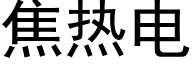 焦热电